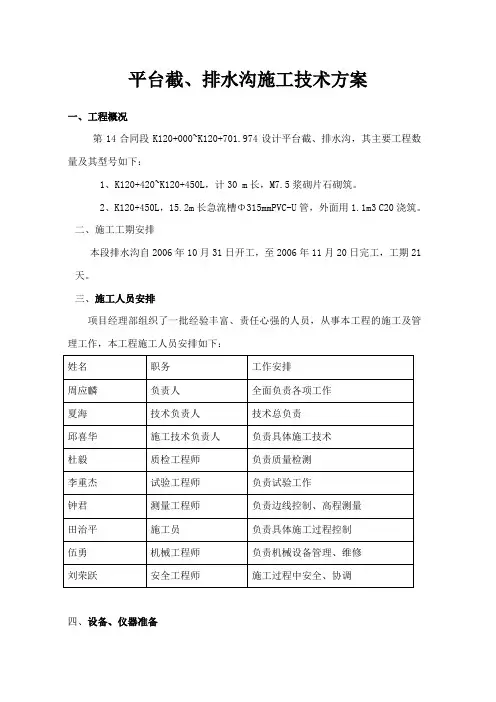 平台截、排水沟施工技术方案

一、工程概况

第 14 合同段 K120+000~K120+701.974 设计平台截、排水沟，其主要工程数量及其型号如下：

1、K120+420~K120+450L，计 30 m 长，M7.5 浆砌片石砌筑。

2、K120+450L，15.2m 长急流槽Φ315mmPVC-U 管，外面用 1.1m3 C20 浇筑。

二、施工工期安排

本段排水沟自 2006 年 10 月 31 日开工，至 2006 年 11 月 20 日完工，工期 21 天。

三、施工人员安排

项目经理部组织了一批经验丰富、责任心强的人员，从事本工程的施工及管理工作，本工程施工人员安排如下：

| 姓名 | 职务 | 工作安排 |
|---|---|---|
| 周应麟 | 负责人 | 全面负责各项工作 |
| 夏海 | 技术负责人 | 技术总负责 |
| 邱喜华 | 施工技术负责人 | 负责具体施工技术 |
| 杜毅 | 质检工程师 | 负责质量检测 |
| 李重杰 | 试验工程师 | 负责试验工作 |
| 钟君 | 测量工程师 | 负责边线控制、高程测量 |
| 田治平 | 施工员 | 负责具体施工过程控制 |
| 伍勇 | 机械工程师 | 负责机械设备管理、维修 |
| 刘荣跃 | 安全工程师 | 施工过程中安全、协调 |

四、设备、仪器准备